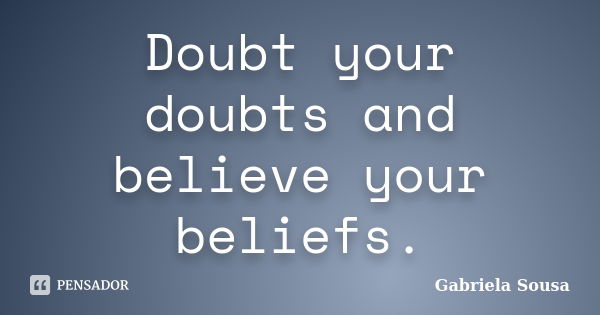 Doubt your doubts and believe your beliefs.

PENSADOR

Gabriela Sousa